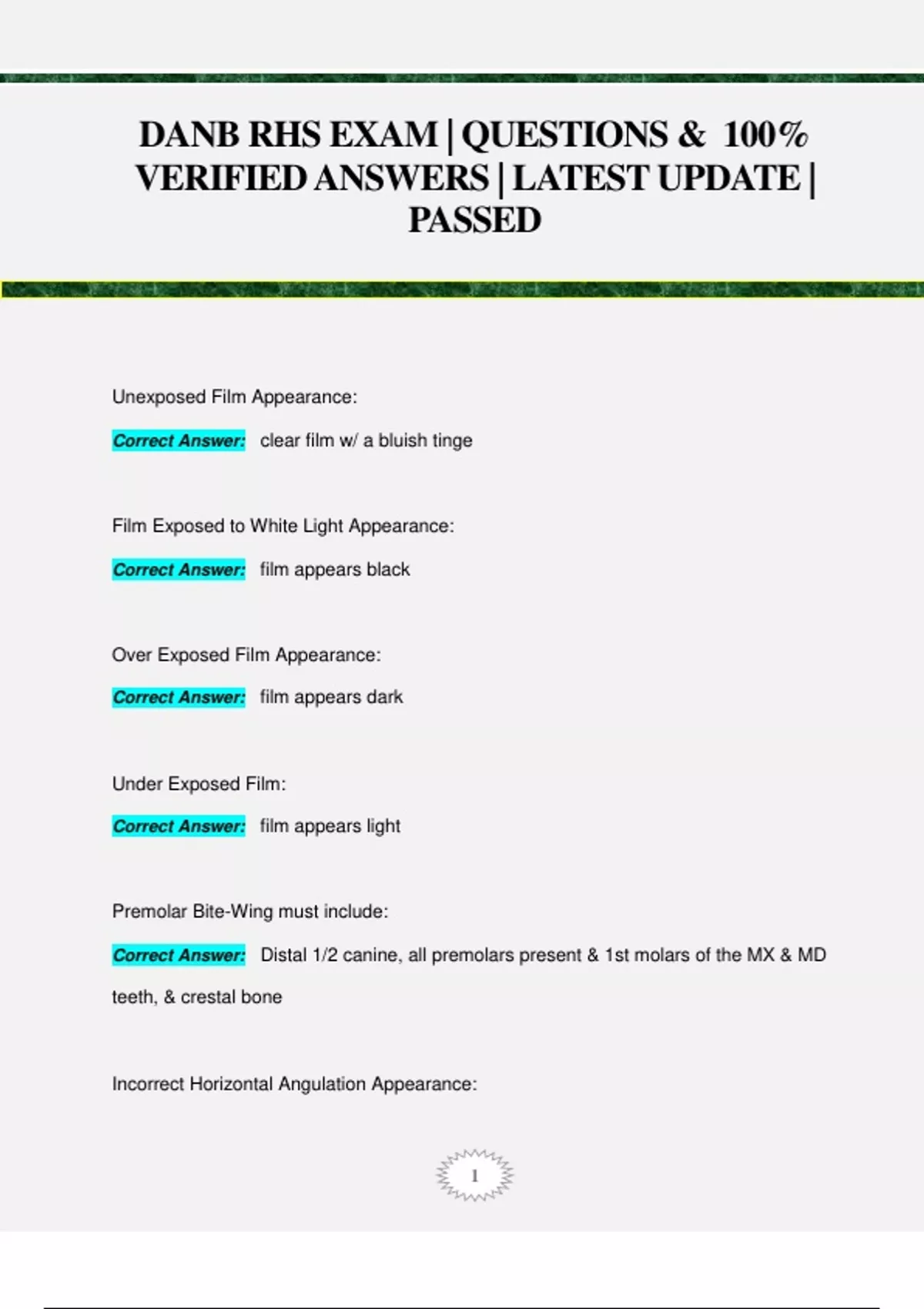 DANB RHS EXAM | QUESTIONS & 100% VERIFIED ANSWERS | LATEST UPDATE | PASSED

Unexposed Film Appearance:

Correct Answer: clear film w/ a bluish tinge

Film Exposed to White Light Appearance:

Correct Answer: film appears black

Over Exposed Film Appearance:

Correct Answer: film appears dark

Under Exposed Film:

Correct Answer: film appears light

Premolar Bite-Wing must include:

Correct Answer: Distal 1/2 canine, all premolars present & 1st molars of the MX & MD teeth, & crestal bone

Incorrect Horizontal Angulation Appearance:

1